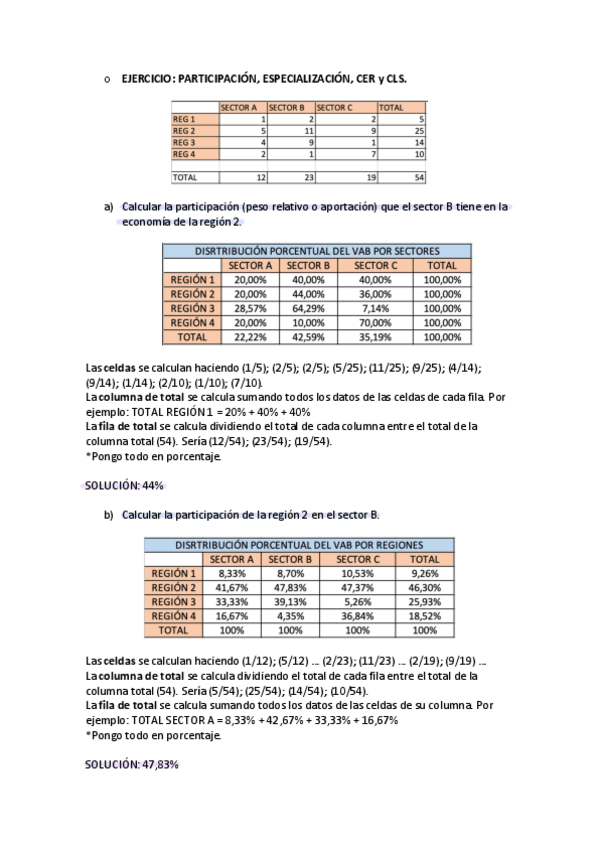 o EJERCICIO: PARTICIPACIÓN, ESPECIALIZACIÓN, CER y CLS.

| | SECTOR A | SECTOR B | SECTOR C | TOTAL |
|---|---|---|---|---|
| REG 1 | 1 | 2 | 2 | 5 |
| REG 2 | 5 | 11 | 9 | 25 |
| REG 3 | 4 | 9 | 1 | 14 |
| REG 4 | 2 | 1 | 7 | 10 |
| | | | | |
| TOTAL | 12 | 23 | 19 | 54 |

a) Calcular la participación (peso relativo o aportación) que el sector B tiene en la economía de la región 2.

| DISRTRIBUCIÓN PORCENTUAL DEL VAB POR SECTORES | | | | |
|---|---|---|---|---|
| | SECTOR A | SECTOR B | SECTOR C | TOTAL |
| REGIÓN 1 | 20,00% | 40,00% | 40,00% | 100,00% |
| REGIÓN 2 | 20,00% | 44,00% | 36,00% | 100,00% |
| REGIÓN 3 | 28,57% | 64,29% | 7,14% | 100,00% |
| REGIÓN 4 | 20,00% | 10,00% | 70,00% | 100,00% |
| TOTAL | 22,22% | 42,59% | 35,19% | 100,00% |

Las celdas se calculan haciendo (1/5); (2/5); (2/5); (5/25); (11/25); (9/25); (4/14); (9/14); (1/14); (2/10); (1/10); (7/10).
La columna de total se calcula sumando todos los datos de las celdas de cada fila. Por ejemplo: TOTAL REGIÓN 1 = 20% + 40% + 40%
La fila de total se calcula dividiendo el total de cada columna entre el total de la columna total (54). Sería (12/54); (23/54); (19/54).
*Pongo todo en porcentaje.

SOLUCIÓN: 44%

b) Calcular la participación de la región 2 en el sector B.

| DISRTRIBUCIÓN PORCENTUAL DEL VAB POR REGIONES | | | | |
|---|---|---|---|---|
| | SECTOR A | SECTOR B | SECTOR C | TOTAL |
| REGIÓN 1 | 8,33% | 8,70% | 10,53% | 9,26% |
| REGIÓN 2 | 41,67% | 47,83% | 47,37% | 46,30% |
| REGIÓN 3 | 33,33% | 39,13% | 5,26% | 25,93% |
| REGIÓN 4 | 16,67% | 4,35% | 36,84% | 18,52% |
| TOTAL | 100% | 100% | 100% | 100% |

Las celdas se calculan haciendo (1/12); (5/12) … (2/23); (11/23) … (2/19); (9/19) …
La columna de total se calcula dividiendo el total de cada fila entre el total de la columna total (54). Sería (5/54); (25/54); (14/54); (10/54).
La fila de total se calcula sumando todos los datos de las celdas de su columna. Por ejemplo: TOTAL SECTOR A = 8,33% + 42,67% + 33,33% + 16,67%
*Pongo todo en porcentaje.

SOLUCIÓN: 47,83%